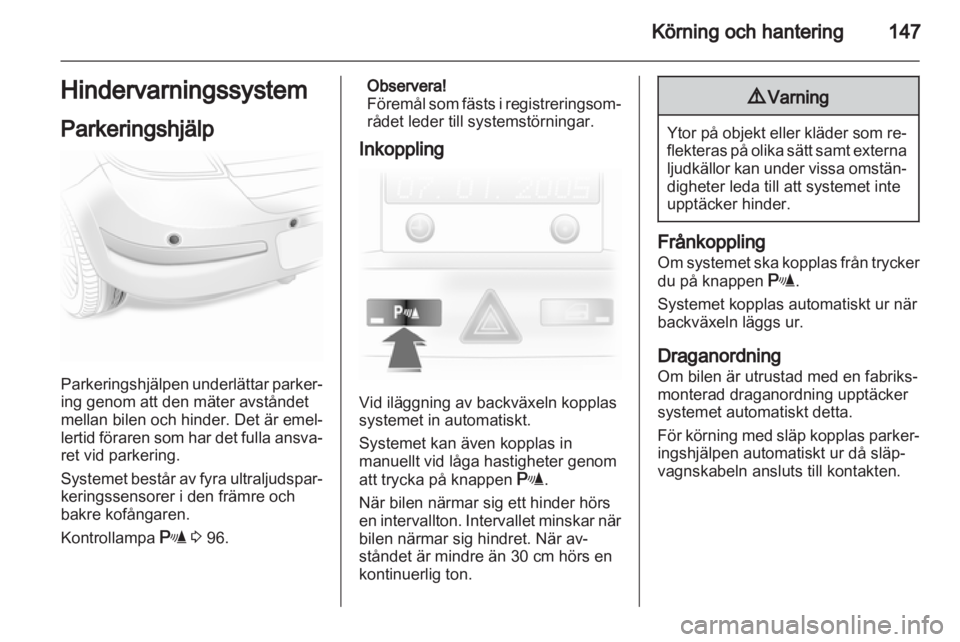 Körning och hantering 147

Hindervarningssystem

Parkeringshjälp

Parkeringshjälpen underlättar parkering genom att den mäter avståndet mellan bilen och hinder. Det är emellertid föraren som har det fulla ansvaret vid parkering.

Systemet består av fyra ultraljudsparkeringssensorer i den främre och bakre kofångaren.

Kontrollampa P 3 96.

Observera!
Föremål som fästs i registreringsområdet leder till systemstörningar.

Inkoppling

07. 01. 2005

P

Vid iläggning av backväxeln kopplas systemet in automatiskt.

Systemet kan även kopplas in manuellt vid låga hastigheter genom att trycka på knappen P.

När bilen närmar sig ett hinder hörs en intervallton. Intervallet minskar när bilen närmar sig hindret. När avståndet är mindre än 30 cm hörs en kontinuerlig ton.

9 Varning

Ytor på objekt eller kläder som reflekteras på olika sätt samt externa ljudkällor kan under vissa omständigheter leda till att systemet inte upptäcker hinder.

Frånkoppling
Om systemet ska kopplas från trycker du på knappen P.

Systemet kopplas automatiskt ur när backväxeln läggs ur.

Draganordning
Om bilen är utrustad med en fabriksmonterad draganordning upptäcker systemet automatiskt detta.

För körning med släp kopplas parkeringshjälpen automatiskt ur då släpvagnskabeln ansluts till kontakten.

carmanualsonline.info